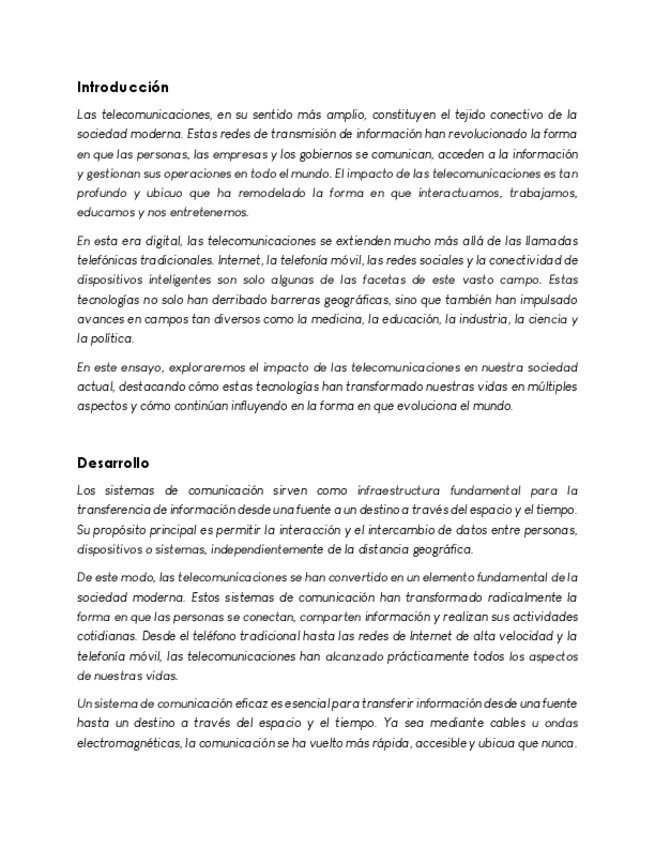 Introducción

Las telecomunicaciones, en su sentido más amplio, constituyen el tejido conectivo de la sociedad moderna. Estas redes de transmisión de información han revolucionado la forma en que las personas, las empresas y los gobiernos se comunican, acceden a la información y gestionan sus operaciones en todo el mundo. El impacto de las telecomunicaciones es tan profundo y ubicuo que ha remodelado la forma en que interactuamos, trabajamos, educamos y nos entretenemos.

En esta era digital, las telecomunicaciones se extienden mucho más allá de las llamadas telefónicas tradicionales. Internet, la telefonía móvil, las redes sociales y la conectividad de dispositivos inteligentes son solo algunas de las facetas de este vasto campo. Estas tecnologías no solo han derribado barreras geográficas, sino que también han impulsado avances en campos tan diversos como la medicina, la educación, la industria, la ciencia y la política.

En este ensayo, exploraremos el impacto de las telecomunicaciones en nuestra sociedad actual, destacando cómo estas tecnologías han transformado nuestras vidas en múltiples aspectos y cómo continúan influyendo en la forma en que evoluciona el mundo.

Desarrollo

Los sistemas de comunicación sirven como infraestructura fundamental para la transferencia de información desde una fuente a un destino a través del espacio y el tiempo. Su propósito principal es permitir la interacción y el intercambio de datos entre personas, dispositivos o sistemas, independientemente de la distancia geográfica.

De este modo, las telecomunicaciones se han convertido en un elemento fundamental de la sociedad moderna. Estos sistemas de comunicación han transformado radicalmente la forma en que las personas se conectan, comparten información y realizan sus actividades cotidianas. Desde el teléfono tradicional hasta las redes de Internet de alta velocidad y la telefonía móvil, las telecomunicaciones han alcanzado prácticamente todos los aspectos de nuestras vidas.

Un sistema de comunicación eficaz es esencial para transferir información desde una fuente hasta un destino a través del espacio y el tiempo. Ya sea mediante cables u ondas electromagnéticas, la comunicación se ha vuelto más rápida, accesible y ubicua que nunca.